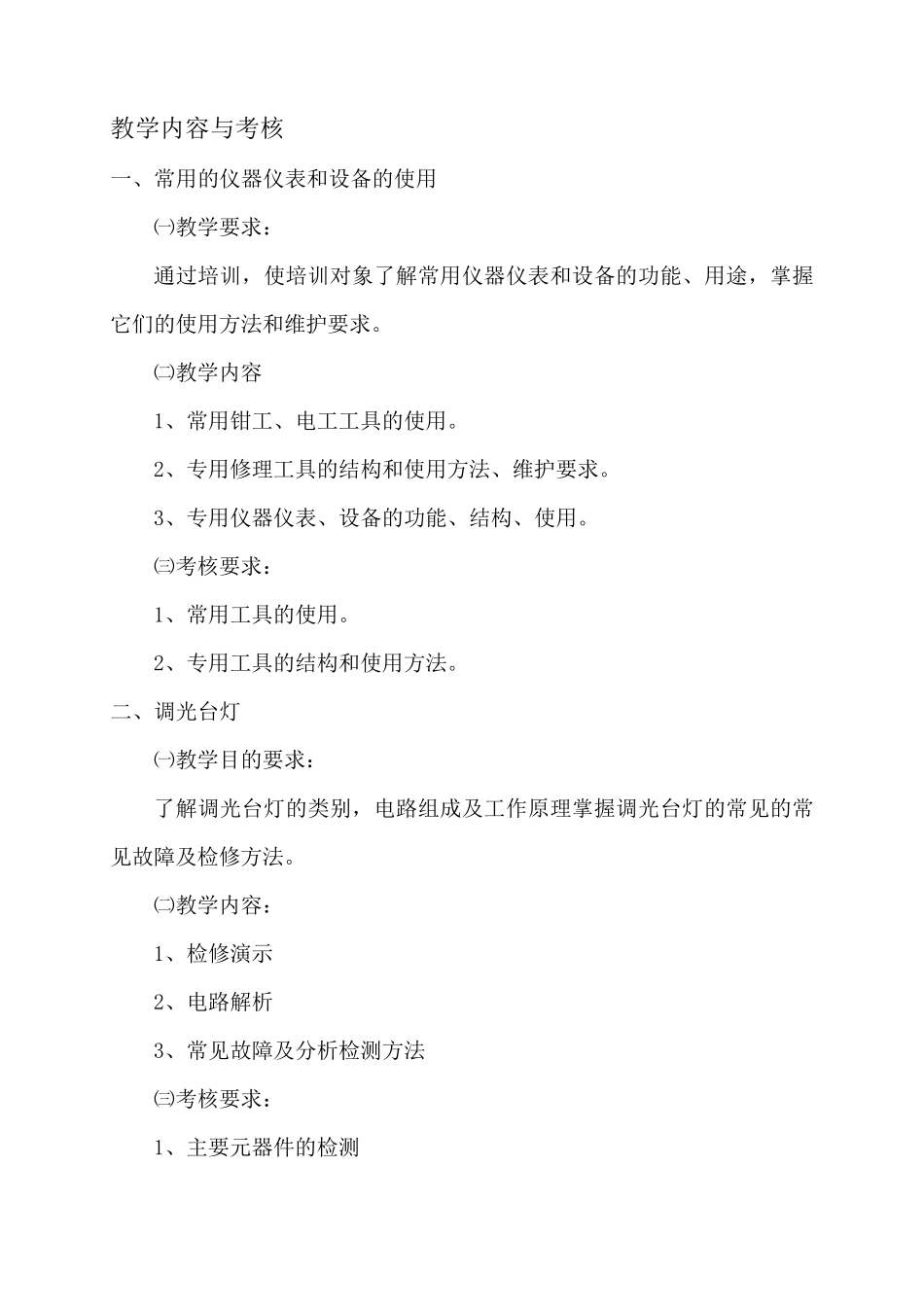 教学内容与考核

一、常用的仪器仪表和设备的使用

㈠教学要求：

通过培训，使培训对象了解常用仪器仪表和设备的功能、用途，掌握它们的使用方法和维护要求。

㈡教学内容

1、常用钳工、电工工具的使用。

2、专用修理工具的结构和使用方法、维护要求。

3、专用仪器仪表、设备的功能、结构、使用。

㈢考核要求：

1、常用工具的使用。

2、专用工具的结构和使用方法。

二、调光台灯

㈠教学目的要求：

了解调光台灯的类别，电路组成及工作原理掌握调光台灯的常见的常见故障及检修方法。

㈡教学内容：

1、检修演示

2、电路解析

3、常见故障及分析检测方法

㈢考核要求：

1、主要元器件的检测